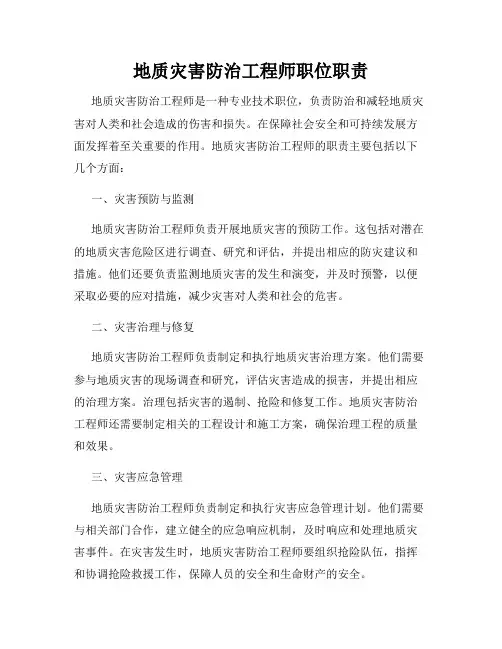 地质灾害防治工程师职位职责

地质灾害防治工程师是一种专业技术职位，负责防治和减轻地质灾害对人类和社会造成的伤害和损失。在保障社会安全和可持续发展方面发挥着至关重要的作用。地质灾害防治工程师的职责主要包括以下几个方面：

一、灾害预防与监测

地质灾害防治工程师负责开展地质灾害的预防工作。这包括对潜在的地质灾害危险区进行调查、研究和评估，并提出相应的防灾建议和措施。他们还要负责监测地质灾害的发生和演变，并及时预警，以便采取必要的应对措施，减少灾害对人类和社会的危害。

二、灾害治理与修复

地质灾害防治工程师负责制定和执行地质灾害治理方案。他们需要参与地质灾害的现场调查和研究，评估灾害造成的损害，并提出相应的治理方案。治理包括灾害的遏制、抢险和修复工作。地质灾害防治工程师还需要制定相关的工程设计和施工方案，确保治理工程的质量和效果。

三、灾害应急管理

地质灾害防治工程师负责制定和执行灾害应急管理计划。他们需要与相关部门合作，建立健全的应急响应机制，及时响应和处理地质灾害事件。在灾害发生时，地质灾害防治工程师要组织抢险队伍，指挥和协调抢险救援工作，保障人员的安全和生命财产的安全。